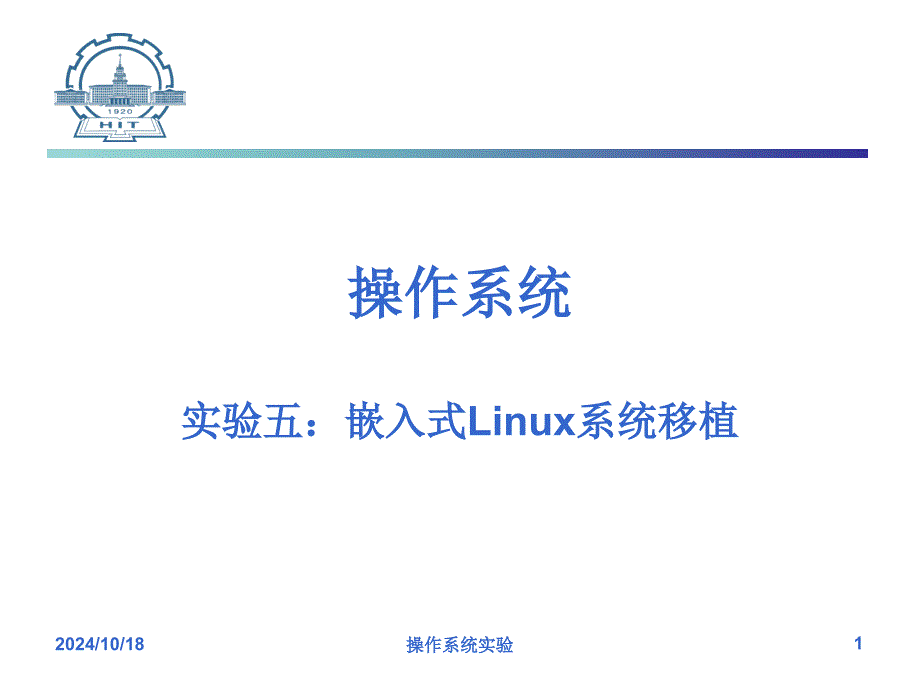 1920
HIT

操作系统

实验五：嵌入式Linux系统移植

2024/10/18

操作系统实验

1